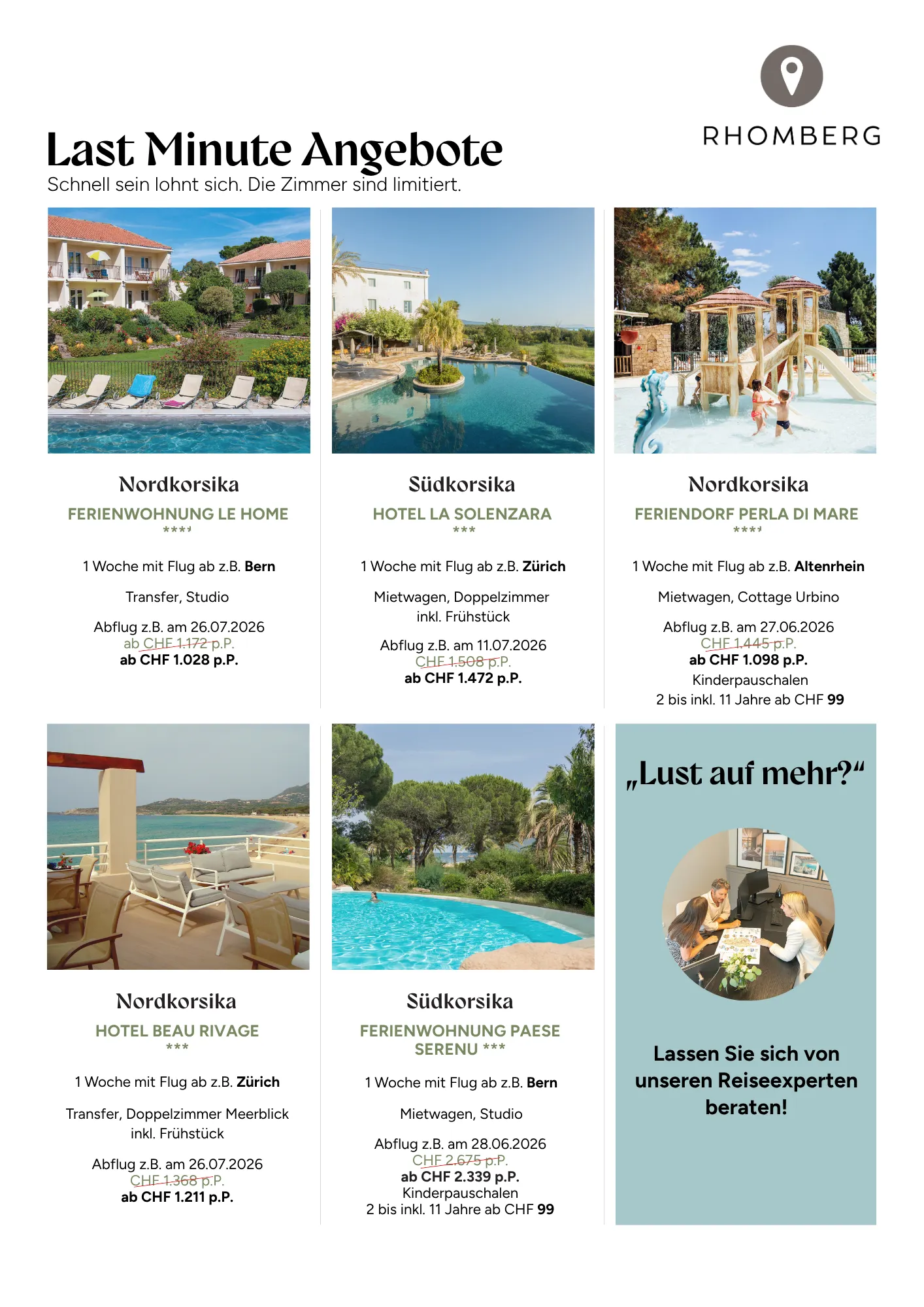 RHOMBERG

Last Minute Angebote
Schnell sein lohnt sich. Die Zimmer sind limitiert.

Nordkorsika
FERIENWOHNUNG LE HOME
****

1 Woche mit Flug ab z.B. Bern

Transfer, Studio

Abflug z.B. am 26.07.2026
ab CHF 1.172 p.P.
ab CHF 1.028 p.P.

Südkorsika
HOTEL LA SOLENZARA
***

1 Woche mit Flug ab z.B. Zürich

Mietwagen, Doppelzimmer inkl. Frühstück

Abflug z.B. am 11.07.2026
CHF 1.508 p.P.
ab CHF 1.472 p.P.

Nordkorsika
FERIENDORF PERLA DI MARE
****

1 Woche mit Flug ab z.B. Altenrhein

Mietwagen, Cottage Urbino

Abflug z.B. am 27.06.2026
CHF 1.445 p.P.
ab CHF 1.098 p.P.
Kinderpauschalen
2 bis inkl. 11 Jahre ab CHF 99

Nordkorsika
HOTEL BEAU RIVAGE
***

1 Woche mit Flug ab z.B. Zürich

Transfer, Doppelzimmer Meerblick inkl. Frühstück

Abflug z.B. am 26.07.2026
CHF 1.368 p.P.
ab CHF 1.211 p.P.

Südkorsika
FERIENWOHNUNG PAESE SERENU ***

1 Woche mit Flug ab z.B. Bern

Mietwagen, Studio

Abflug z.B. am 28.06.2026
CHF 2.675 p.P.
ab CHF 2.339 p.P.
Kinderpauschalen
2 bis inkl. 11 Jahre ab CHF 99

„Lust auf mehr?“

Lassen Sie sich von unseren Reiseexperten beraten!